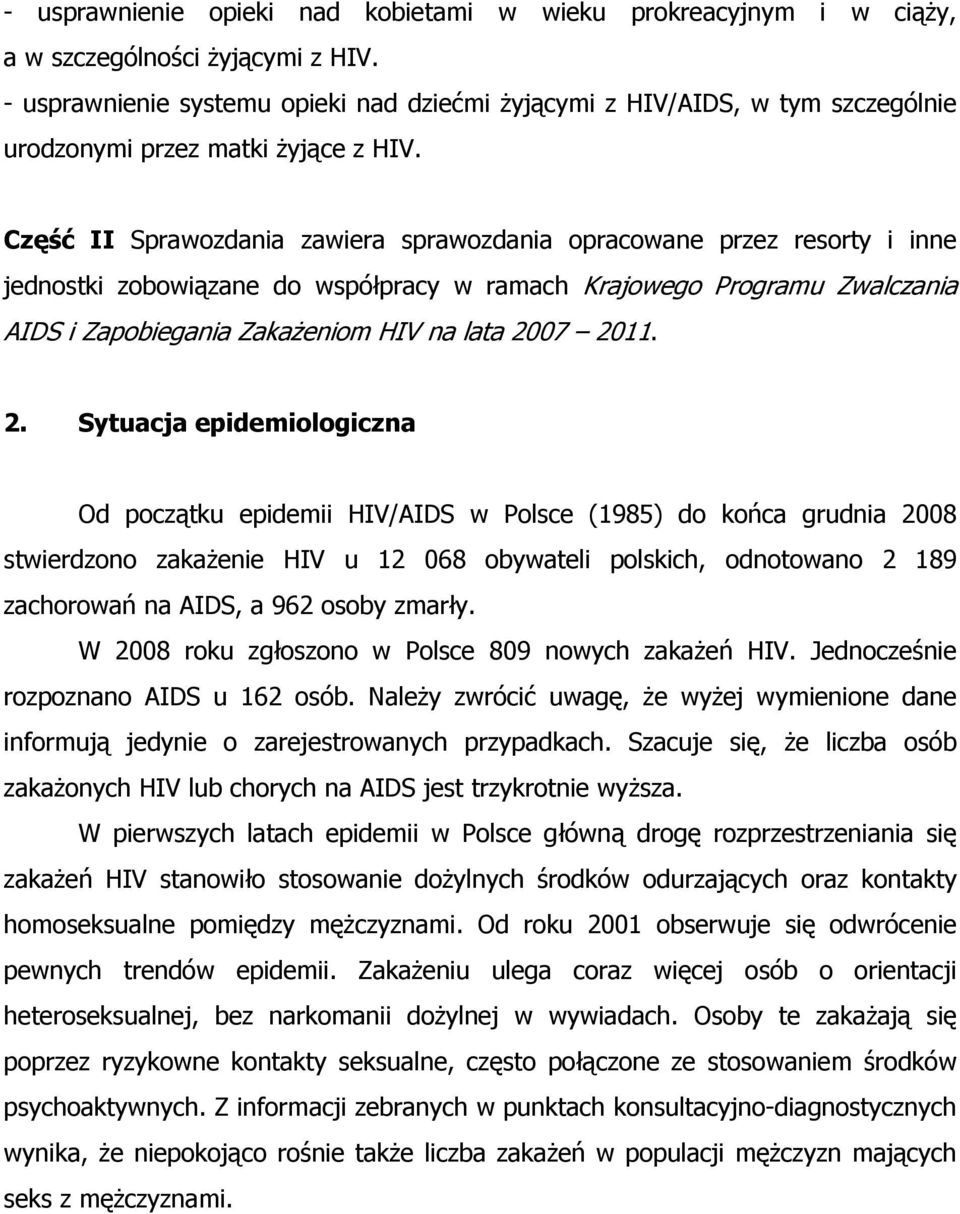 - usprawnienie opieki nad kobietami w wieku prokreacyjnym i w ciąży, a w szczególności żyjącymi z HIV.
- usprawnienie systemu opieki nad dziećmi żyjącymi z HIV/AIDS, w tym szczególnie urodzonymi przez matki żyjące z HIV.

Część II Sprawozdania zawiera sprawozdania opracowane przez resorty i inne jednostki zobowiązane do współpracy w ramach Krajowego Programu Zwalczania AIDS i Zapobiegania Zakażeniom HIV na lata 2007 – 2011.

2. Sytuacja epidemiologiczna

Od początku epidemii HIV/AIDS w Polsce (1985) do końca grudnia 2008 stwierdzono zakażenie HIV u 12 068 obywateli polskich, odnotowano 2 189 zachorowań na AIDS, a 962 osoby zmarły.

W 2008 roku zgłoszono w Polsce 809 nowych zakażeń HIV. Jednocześnie rozpoznano AIDS u 162 osób. Należy zwrócić uwagę, że wyżej wymienione dane informują jedynie o zarejestrowanych przypadkach. Szacuje się, że liczba osób zakażonych HIV lub chorych na AIDS jest trzykrotnie wyższa.

W pierwszych latach epidemii w Polsce główną drogę rozprzestrzeniania się zakażeń HIV stanowiło stosowanie dożylnych środków odurzających oraz kontakty homoseksualne pomiędzy mężczyznami. Od roku 2001 obserwuje się odwrócenie pewnych trendów epidemii. Zakażeniu ulega coraz więcej osób o orientacji heteroseksualnej, bez narkomanii dożylnej w wywiadach. Osoby te zakażają się poprzez ryzykowne kontakty seksualne, często połączone ze stosowaniem środków psychoaktywnych. Z informacji zebranych w punktach konsultacyjno-diagnostycznych wynika, że niepokojąco rośnie także liczba zakażeń w populacji mężczyzn mających seks z mężczyznami.